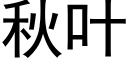 秋叶